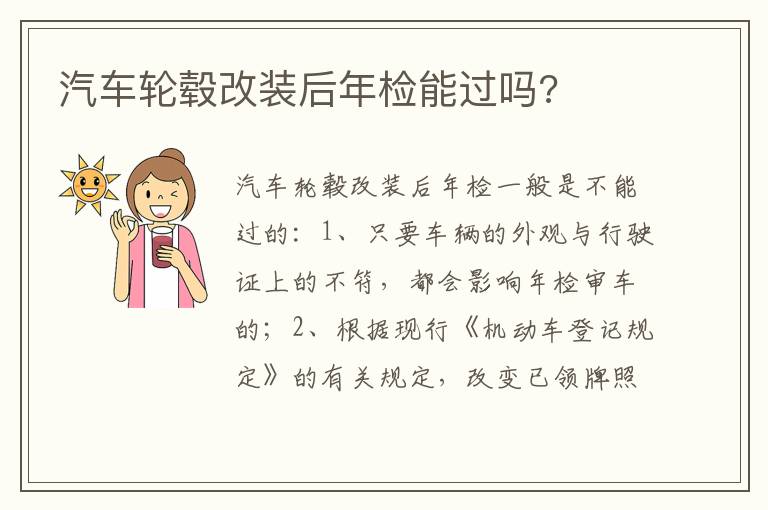 汽车轮毂改装后年检能过吗?

汽车轮毂改装后年检一般是不能过的：1、只要车辆的外观与行驶证上的不符，都会影响年检审车的；2、根据现行《机动车登记规定》的有关规定，改变已领牌照